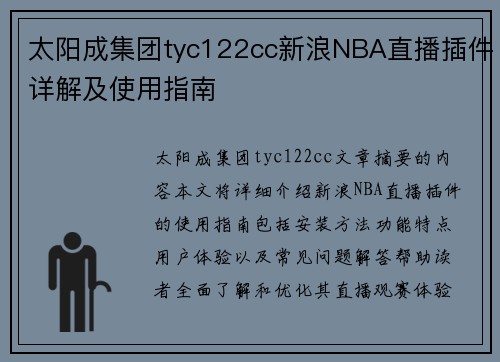 太阳成集团tyc122cc新浪NBA直播插件详解及使用指南

太阳成集团tyc122cc文章摘要的内容本文将详细介绍新浪NBA直播插件的使用指南包括安装方法功能特点用户体验以及常见问题解答帮助读者全面了解和优化其直播观赛体验